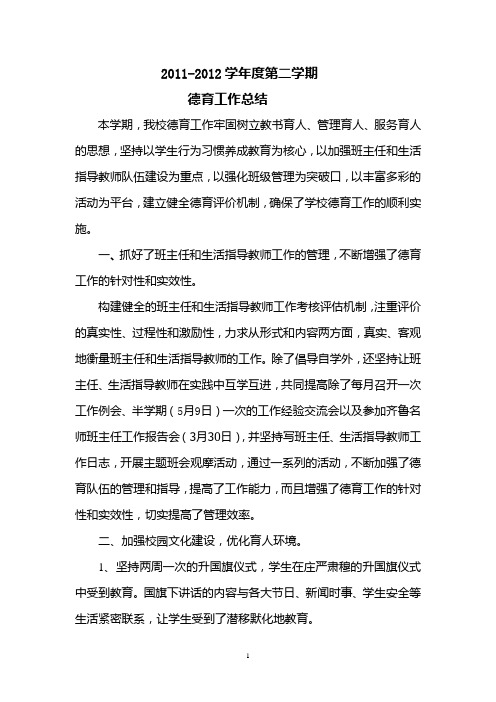 2011-2012 学年度第二学期
德育工作总结

本学期，我校德育工作牢固树立教书育人、管理育人、服务育人的思想，坚持以学生行为习惯养成教育为核心，以加强班主任和生活指导教师队伍建设为重点，以强化班级管理为突破口，以丰富多彩的活动为平台，建立健全德育评价机制，确保了学校德育工作的顺利实施。

一、抓好了班主任和生活指导教师工作的管理，不断增强了德育工作的针对性和实效性。

构建健全的班主任和生活指导教师工作考核评估机制，注重评价的真实性、过程性和激励性，力求从形式和内容两方面，真实、客观地衡量班主任和生活指导教师的工作。除了倡导自学外，还坚持让班主任、生活指导教师在实践中互学互进，共同提高除了每月召开一次工作例会、半学期（5月9日）一次的工作经验交流会以及参加齐鲁名师班主任工作报告会（3月30日），并坚持写班主任、生活指导教师工作日志，开展主题班会观摩活动，通过一系列的活动，不断加强了德育队伍的管理和指导，提高了工作能力，而且增强了德育工作的针对性和实效性，切实提高了管理效率。

二、加强校园文化建设，优化育人环境。

1、坚持两周一次的升国旗仪式，学生在庄严肃穆的升国旗仪式中受到教育。国旗下讲话的内容与各大节日、新闻时事、学生安全等生活紧密联系，让学生受到了潜移默化地教育。

1